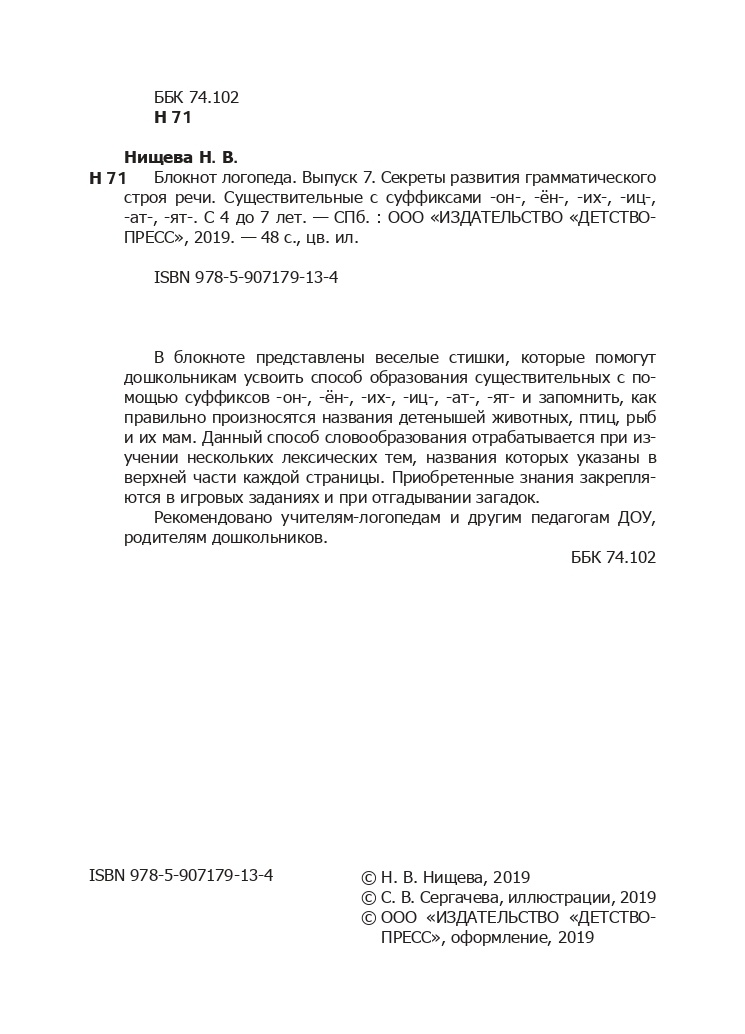 ББК 74.102
Н 71

Нищева Н. В.
Н 71 Блокнот логопеда. Выпуск 7. Секреты развития грамматического строя речи. Существительные с суффиксами -он-, -ён-, -их-, -иц-, -ат-, -ят-. С 4 до 7 лет. — СПб. : ООО «ИЗДАТЕЛЬСТВО «ДЕТСТВО-ПРЕСС», 2019. — 48 с., цв. ил.

ISBN 978-5-907179-13-4

В блокноте представлены веселые стишки, которые помогут дошкольникам усвоить способ образования существительных с помощью суффиксов -он-, -ён-, -их-, -иц-, -ат-, -ят- и запомнить, как правильно произносятся названия детенышей животных, птиц, рыб и их мам. Данный способ словообразования отрабатывается при изучении нескольких лексических тем, названия которых указаны в верхней части каждой страницы. Приобретенные знания закрепляются в игровых заданиях и при отгадывании загадок.

Рекомендовано учителям-логопедам и другим педагогам ДОУ, родителям дошкольников.

ББК 74.102

ISBN 978-5-907179-13-4

© Н. В. Нищева, 2019
© С. В. Сергачева, иллюстрации, 2019
© ООО «ИЗДАТЕЛЬСТВО «ДЕТСТВО-ПРЕСС», оформление, 2019